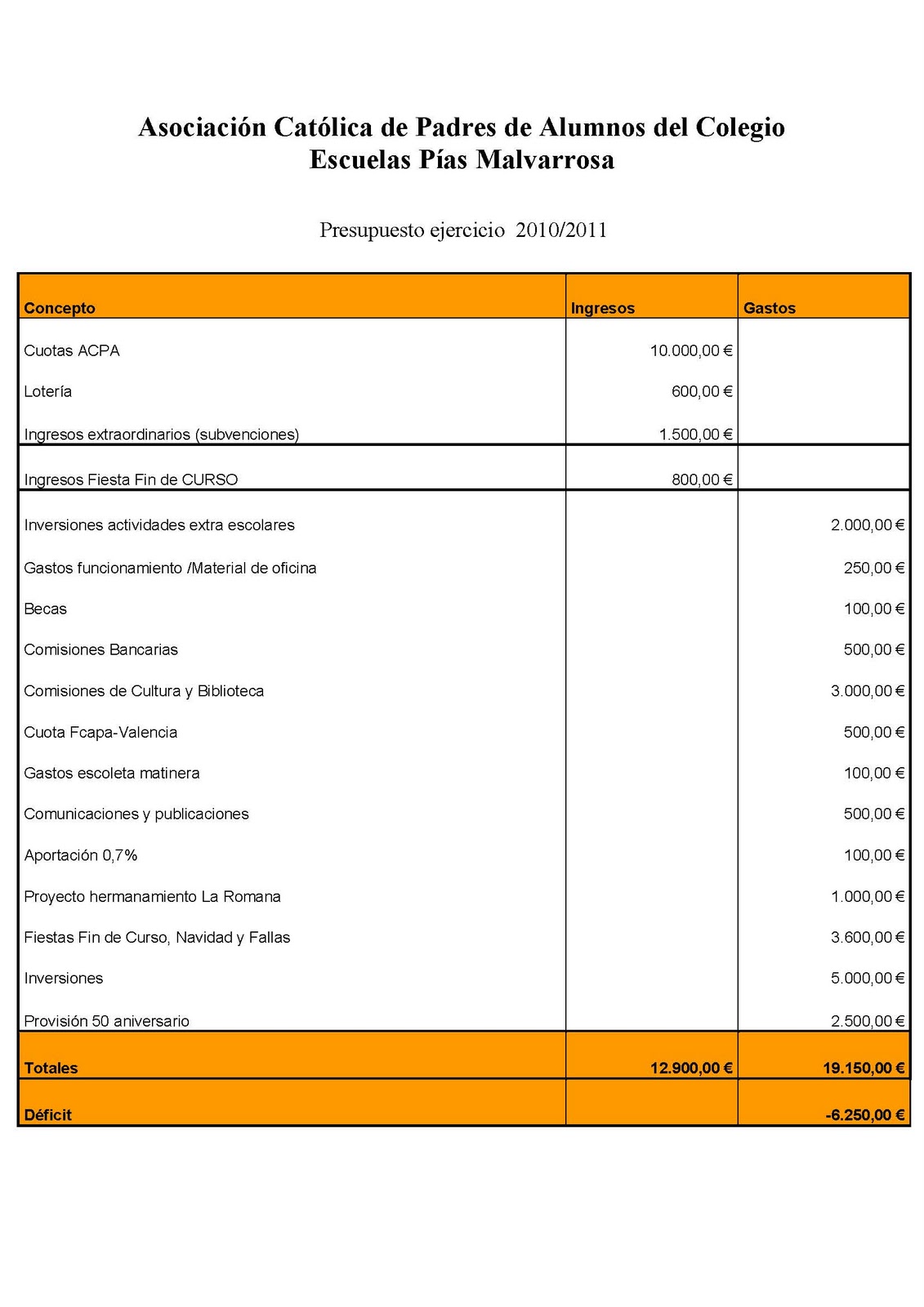 Asociación Católica de Padres de Alumnos del Colegio
Escuelas Pías Malvarrosa

Presupuesto ejercicio 2010/2011

| Concepto | Ingresos | Gastos |
|---|---|---|
| Cuotas ACPA | 10.000,00 € | |
| Lotería | 600,00 € | |
| Ingresos extraordinarios (subvenciones) | 1.500,00 € | |
| Ingresos Fiesta Fin de CURSO | 800,00 € | |
| Inversiones actividades extra escolares | | 2.000,00 € |
| Gastos funcionamiento /Material de oficina | | 250,00 € |
| Becas | | 100,00 € |
| Comisiones Bancarias | | 500,00 € |
| Comisiones de Cultura y Biblioteca | | 3.000,00 € |
| Cuota Fcapa-Valencia | | 500,00 € |
| Gastos escoleta matinera | | 100,00 € |
| Comunicaciones y publicaciones | | 500,00 € |
| Aportación 0,7% | | 100,00 € |
| Proyecto hermanamiento La Romana | | 1.000,00 € |
| Fiestas Fin de Curso, Navidad y Fallas | | 3.600,00 € |
| Inversiones | | 5.000,00 € |
| Provisión 50 aniversario | | 2.500,00 € |
| Totales | 12.900,00 € | 19.150,00 € |
| Déficit | | -6.250,00 € |